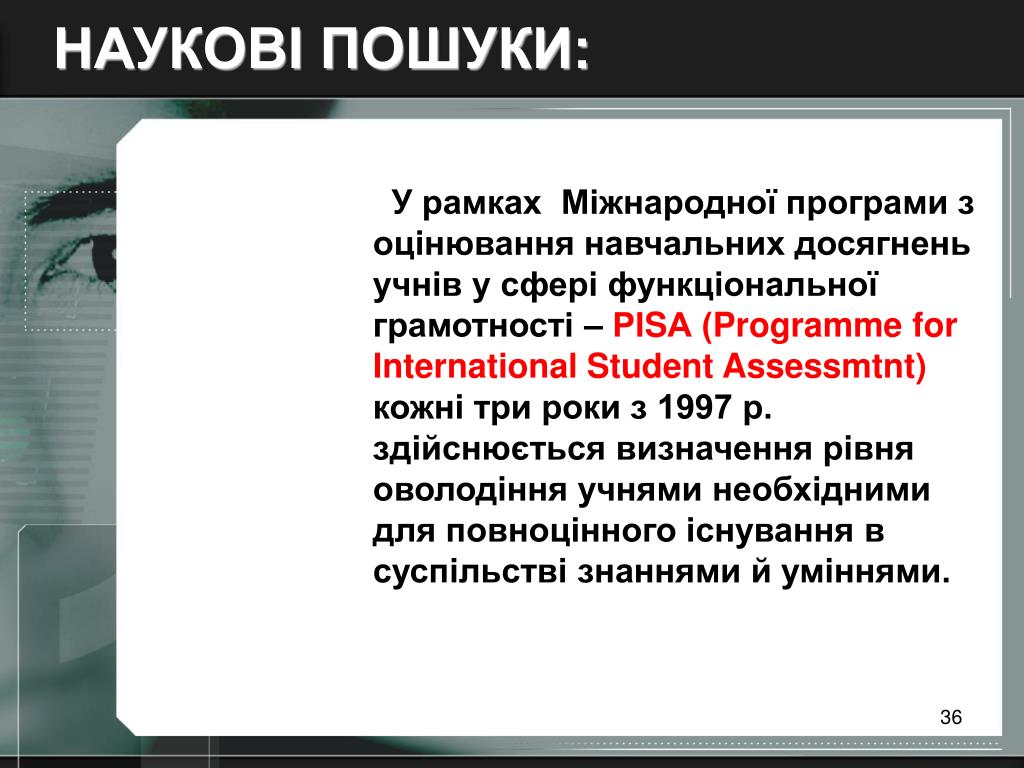 НАУКОВІ ПОШУКИ:

У рамках Міжнародної програми з оцінювання навчальних досягнень учнів у сфері функціональної грамотності – PISA (Programme for International Student Assessmtnt) кожні три роки з 1997 р. здійснюється визначення рівня оволодіння учнями необхідними для повноцінного існування в суспільстві знаннями й уміннями.

36